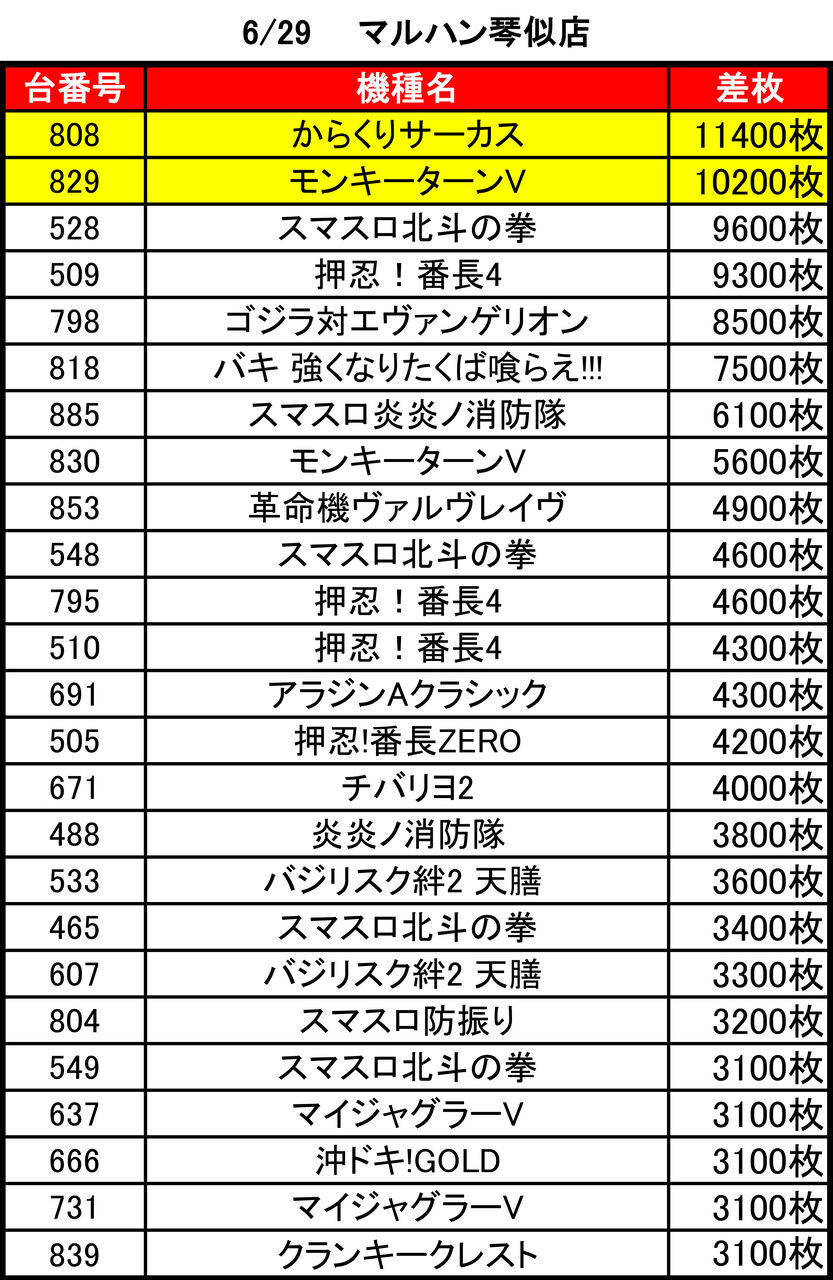 6/29　マルハン琴似店

| 台番号 | 機種名 | 差枚 |
|---|---|---|
| 808 | からくりサーカス | 11400枚 |
| 829 | モンキーターンV | 10200枚 |
| 528 | スマスロ北斗の拳 | 9600枚 |
| 509 | 押忍！番長4 | 9300枚 |
| 798 | ゴジラ対エヴァンゲリオン | 8500枚 |
| 818 | バキ 強くなりたくば喰らえ!!! | 7500枚 |
| 885 | スマスロ炎炎ノ消防隊 | 6100枚 |
| 830 | モンキーターンV | 5600枚 |
| 853 | 革命機ヴァルヴレイヴ | 4900枚 |
| 548 | スマスロ北斗の拳 | 4600枚 |
| 795 | 押忍！番長4 | 4600枚 |
| 510 | 押忍！番長4 | 4300枚 |
| 691 | アラジンAクラシック | 4300枚 |
| 505 | 押忍!番長ZERO | 4200枚 |
| 671 | チバリヨ2 | 4000枚 |
| 488 | 炎炎ノ消防隊 | 3800枚 |
| 533 | バジリスク絆2 天膳 | 3600枚 |
| 465 | スマスロ北斗の拳 | 3400枚 |
| 607 | バジリスク絆2 天膳 | 3300枚 |
| 804 | スマスロ防振り | 3200枚 |
| 549 | スマスロ北斗の拳 | 3100枚 |
| 637 | マイジャグラーV | 3100枚 |
| 666 | 沖ドキ!GOLD | 3100枚 |
| 731 | マイジャグラーV | 3100枚 |
| 839 | クランキークレスト | 3100枚 |